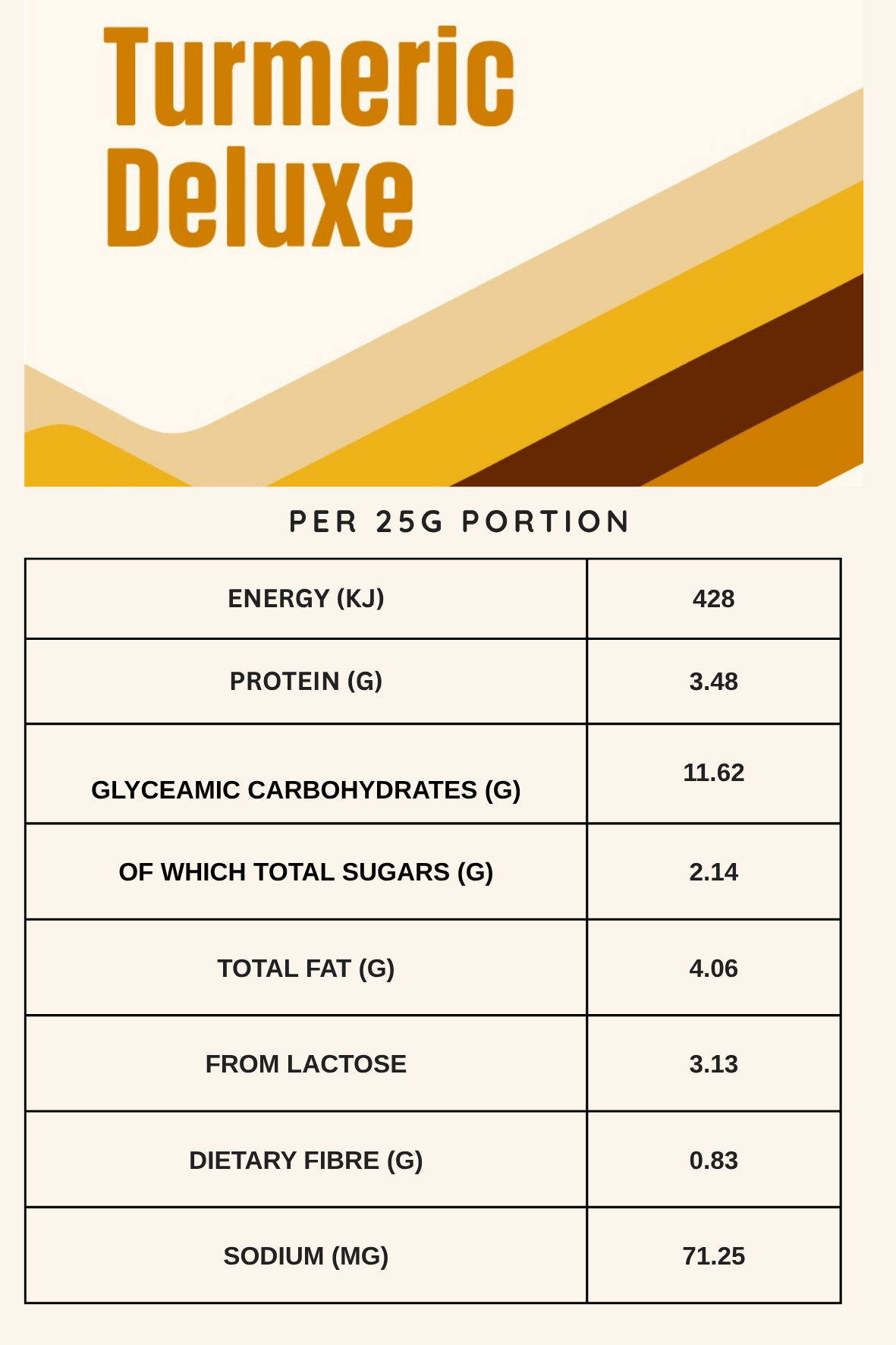 Turmeric
Deluxe

PER 25G PORTION

| ENERGY (KJ) | 428 |
|---|---|
| PROTEIN (G) | 3.48 |
| GLYCEAMIC CARBOHYDRATES (G) | 11.62 |
| OF WHICH TOTAL SUGARS (G) | 2.14 |
| TOTAL FAT (G) | 4.06 |
| FROM LACTOSE | 3.13 |
| DIETARY FIBRE (G) | 0.83 |
| SODIUM (MG) | 71.25 |